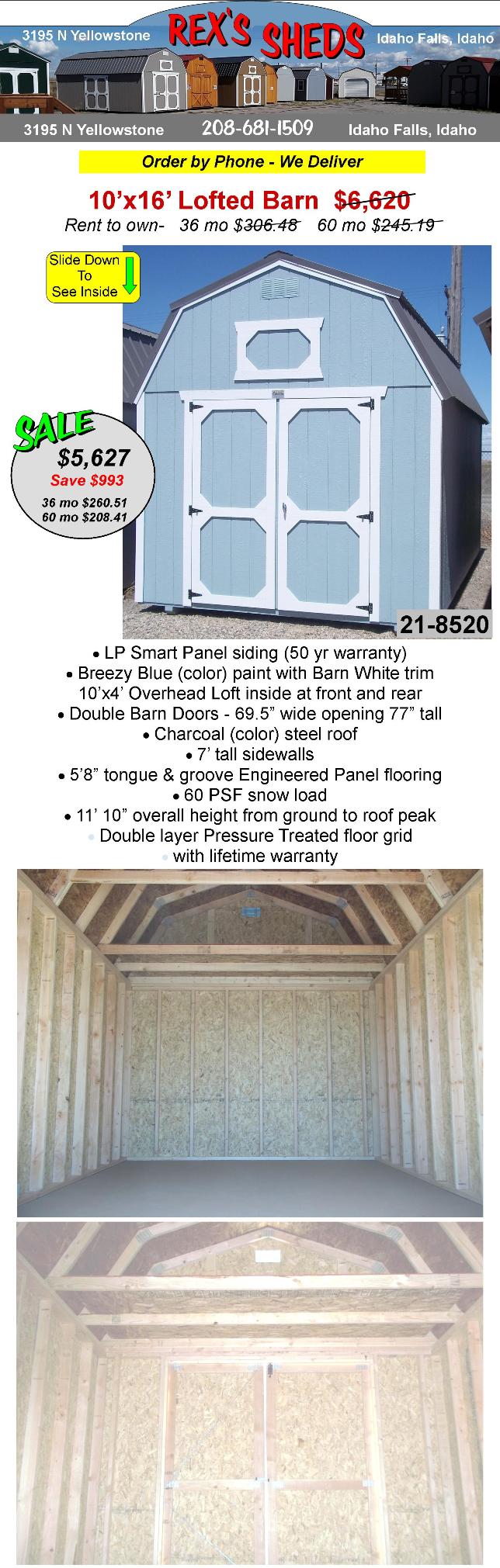 3195 N Yellowstone REX'S SHEDS Idaho Falls, Idaho

3195 N Yellowstone 208-681-1509 Idaho Falls, Idaho

Order by Phone - We Deliver

10'x16' Lofted Barn $6,620

Rent to own- 36 mo $306.48 60 mo $245.19

Slide Down To See Inside

SALE
$5,627
Save $993
36 mo $260.51
60 mo $208.41

21-8520

• LP Smart Panel siding (50 yr warranty)
• Breezy Blue (color) paint with Barn White trim
10'x4' Overhead Loft inside at front and rear
• Double Barn Doors - 69.5" wide opening 77" tall
• Charcoal (color) steel roof
• 7' tall sidewalls
• 5'8" tongue & groove Engineered Panel flooring
• 60 PSF snow load
• 11' 10" overall height from ground to roof peak
• Double layer Pressure Treated floor grid
• with lifetime warranty